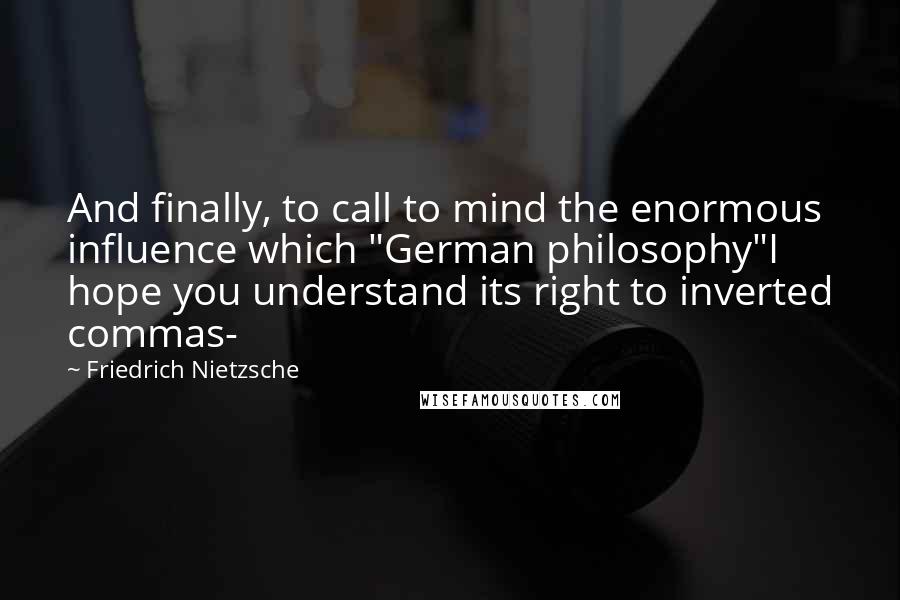 And finally, to call to mind the enormous influence which "German philosophy"I hope you understand its right to inverted commas-

~ Friedrich Nietzsche

WISEFAMOUSQUOTES.COM